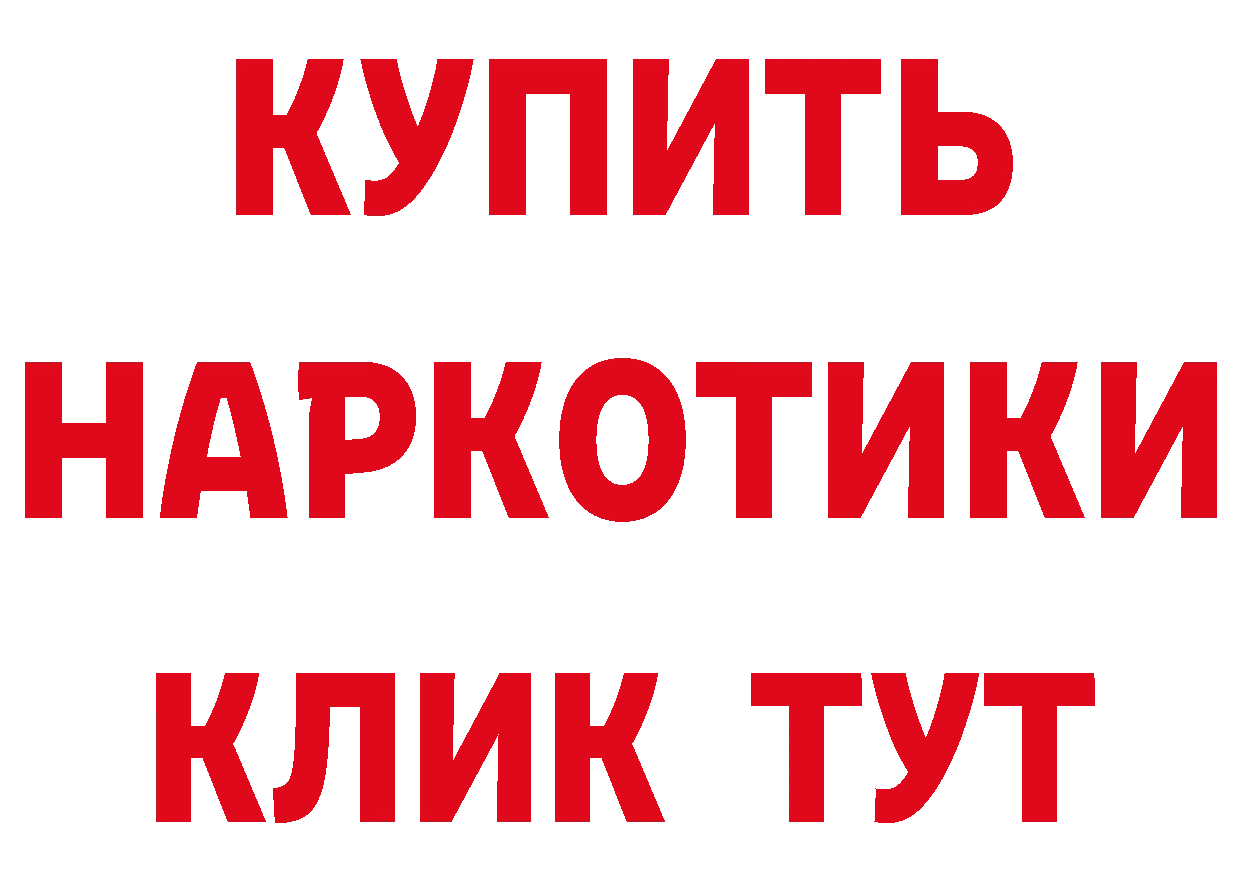 КУПИТЬ НАРКОТИКИ КЛИК ТУТ